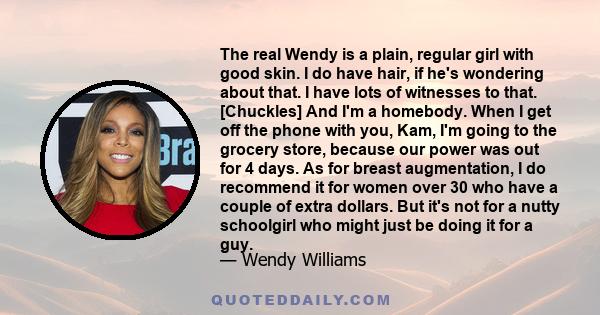 Bra

The real Wendy is a plain, regular girl with good skin. I do have hair, if he's wondering about that. I have lots of witnesses to that. [Chuckles] And I'm a homebody. When I get off the phone with you, Kam, I'm going to the grocery store, because our power was out for 4 days. As for breast augmentation, I do recommend it for women over 30 who have a couple of extra dollars. But it's not for a nutty schoolgirl who might just be doing it for a guy.
— Wendy Williams

QUOTEDDAILY.COM